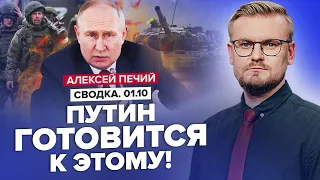 АЛЕКСЕЙ ПЕЧИЙ
СВОДКА. 01.10
ПУТИН ГОТОВИТСЯ К ЭТОМУ!